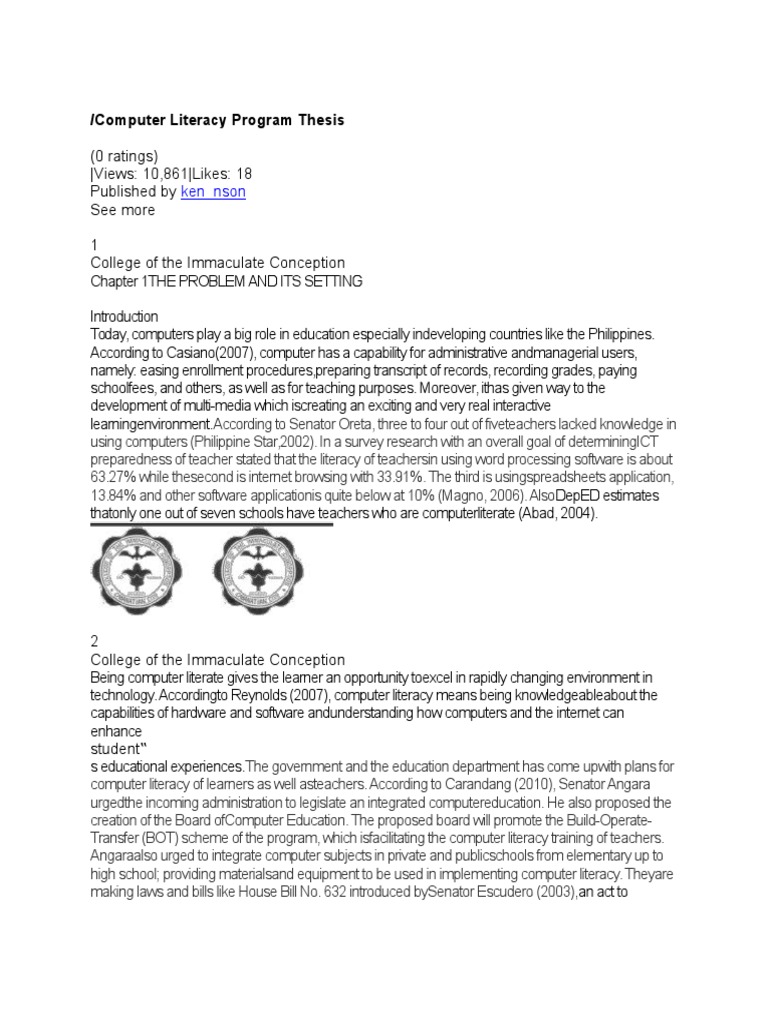 /Computer Literacy Program Thesis

(0 ratings)
|Views: 10,861|Likes: 18
Published by ken_nson
See more

1
College of the Immaculate Conception
Chapter 1THE PROBLEM AND ITS SETTING

Introduction
Today, computers play a big role in education especially indeveloping countries like the Philippines. According to Casiano(2007), computer has a capability for administrative andmanagerial users, namely: easing enrollment procedures,preparing transcript of records, recording grades, paying schoolfees, and others, as well as for teaching purposes. Moreover, ithas given way to the development of multi-media which iscreating an exciting and very real interactive learningenvironment.According to Senator Oreta, three to four out of fiveteachers lacked knowledge in using computers (Philippine Star,2002). In a survey research with an overall goal of determiningICT preparedness of teacher stated that the literacy of teachersin using word processing software is about 63.27% while thesecond is internet browsing with 33.91%. The third is usingspreadsheets application, 13.84% and other software applicationis quite below at 10% (Magno, 2006). AlsoDepED estimates thatonly one out of seven schools have teachers who are computerliterate (Abad, 2004).

2
College of the Immaculate Conception
Being computer literate gives the learner an opportunity toexcel in rapidly changing environment in technology. Accordingto Reynolds (2007), computer literacy means being knowledgeableabout the capabilities of hardware and software andunderstanding how computers and the internet can enhance
student‟
s educational experiences.The government and the education department has come upwith plans for computer literacy of learners as well asteachers. According to Carandang (2010), Senator Angara urgedthe incoming administration to legislate an integrated computereducation. He also proposed the creation of the Board ofComputer Education. The proposed board will promote the Build-Operate-Transfer (BOT) scheme of the program, which isfacilitating the computer literacy training of teachers. Angaraalso urged to integrate computer subjects in private and publicschools from elementary up to high school; providing materialsand equipment to be used in implementing computer literacy. Theyare making laws and bills like House Bill No. 632 introduced bySenator Escudero (2003),an act to